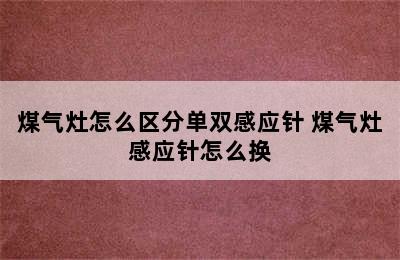 煤气灶怎么区分单双感应针 煤气灶感应针怎么换